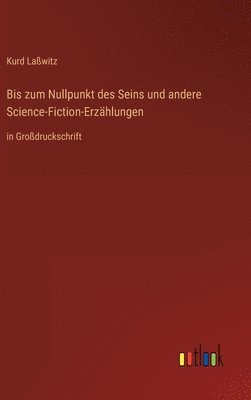 Kurd Laßwitz

Bis zum Nullpunkt des Seins und andere Science-Fiction-Erzählungen

in Großdruckschrift

outlook